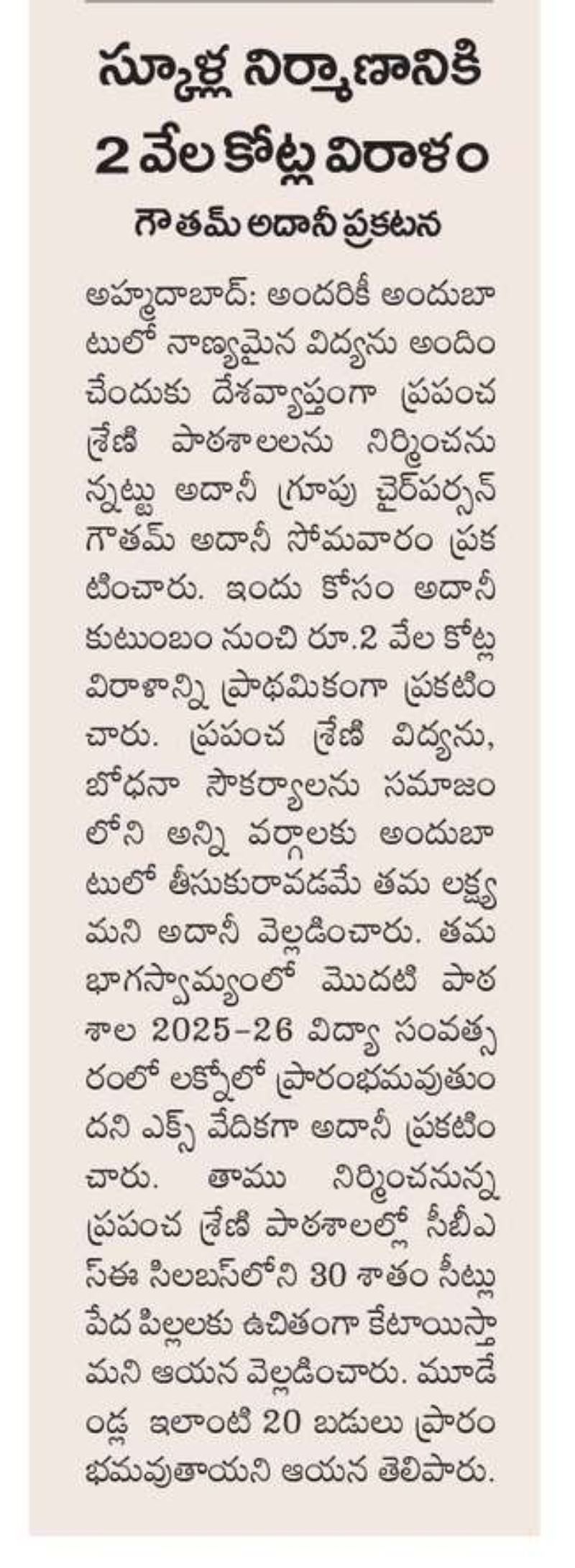 స్కూళ్ల నిర్మాణానికి 2 వేల కోట్ల విరాళం

గౌతమ్ అదానీ ప్రకటన

అహ్మదాబాద్: అందరికీ అందుబాటులో నాణ్యమైన విద్యను అందించేందుకు దేశవ్యాప్తంగా ప్రపంచ శ్రేణి పాఠశాలలను నిర్మించనున్నట్టు అదానీ గ్రూపు చైర్‌పర్సన్ గౌతమ్ అదానీ సోమవారం ప్రకటించారు. ఇందు కోసం అదానీ కుటుంబం నుంచి రూ.2 వేల కోట్ల విరాళాన్ని ప్రాథమికంగా ప్రకటించారు. ప్రపంచ శ్రేణి విద్యను, బోధనా సౌకర్యాలను సమాజంలోని అన్ని వర్గాలకు అందుబాటులో తీసుకురావడమే తమ లక్ష్యమని అదానీ వెల్లడించారు. తమ భాగస్వామ్యంలో మొదటి పాఠశాల 2025-26 విద్యా సంవత్సరంలో లక్నోలో ప్రారంభమవుతుందని ఎక్స్ వేదికగా అదానీ ప్రకటించారు. తాము నిర్మించనున్న ప్రపంచ శ్రేణి పాఠశాలల్లో సీబీఎస్ఈ సిలబస్‌లోని 30 శాతం సీట్లు పేద పిల్లలకు ఉచితంగా కేటాయిస్తామని ఆయన వెల్లడించారు. మూడేండ్ల ఇలాంటి 20 బడులు ప్రారంభమవుతాయని ఆయన తెలిపారు.